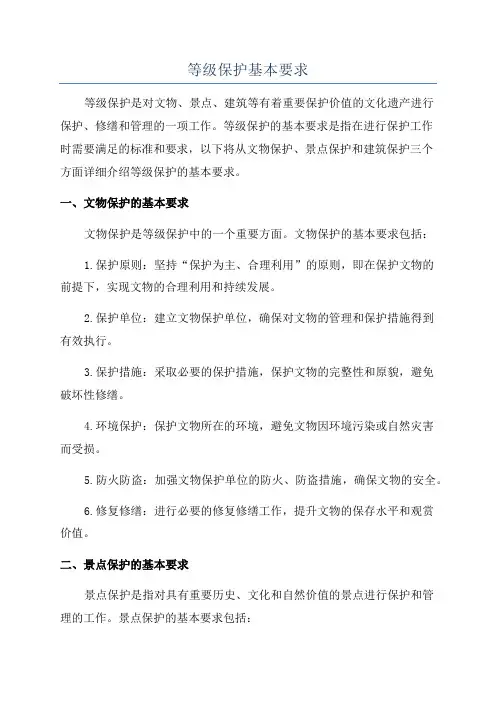 等级保护基本要求

等级保护是对文物、景点、建筑等有着重要保护价值的文化遗产进行保护、修缮和管理的一项工作。等级保护的基本要求是指在进行保护工作时需要满足的标准和要求，以下将从文物保护、景点保护和建筑保护三个方面详细介绍等级保护的基本要求。

一、文物保护的基本要求

文物保护是等级保护中的一个重要方面。文物保护的基本要求包括：

1.保护原则：坚持“保护为主、合理利用”的原则，即在保护文物的前提下，实现文物的合理利用和持续发展。

2.保护单位：建立文物保护单位，确保对文物的管理和保护措施得到有效执行。

3.保护措施：采取必要的保护措施，保护文物的完整性和原貌，避免破坏性修缮。

4.环境保护：保护文物所在的环境，避免文物因环境污染或自然灾害而受损。

5.防火防盗：加强文物保护单位的防火、防盗措施，确保文物的安全。

6.修复修缮：进行必要的修复修缮工作，提升文物的保存水平和观赏价值。

二、景点保护的基本要求

景点保护是指对具有重要历史、文化和自然价值的景点进行保护和管理的工作。景点保护的基本要求包括：